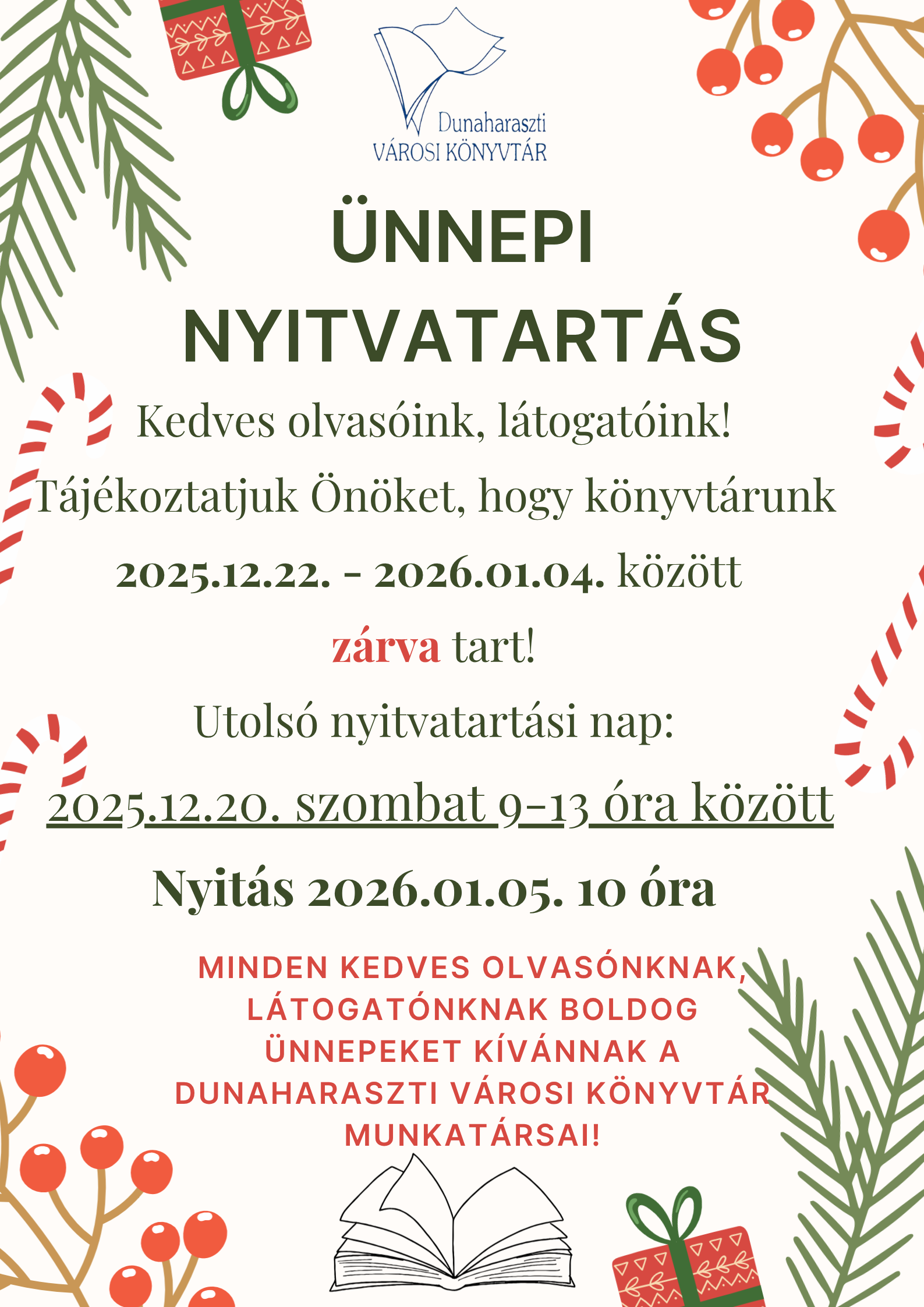 Dunaharaszti
VÁROSI KÖNYVTÁR

ÜNNEPI NYITVATARTÁS

Kedves olvasóink, látogatóink!

Tájékoztatjuk Önöket, hogy könyvtárunk

2025.12.22. - 2026.01.04. között

zárva tart!

Utolsó nyitvatartási nap:

2025.12.20. szombat 9-13 óra között

Nyitás 2026.01.05. 10 óra

MINDEN KEDVES OLVASÓNKNAK, LÁTOGATÓNKNAK BOLDOG ÜNNEPEKET KÍVÁNNAK A DUNAHARASZTI VÁROSI KÖNYVTÁR MUNKATÁRSAI!